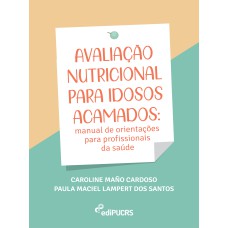 AVALIAÇÃO NUTRICIONAL PARA IDOSOS ACAMADOS:
manual de orientações para profissionais da saúde

CAROLINE MAÑO CARDOSO
PAULA MACIEL LAMPERT DOS SANTOS

ediPUCRS